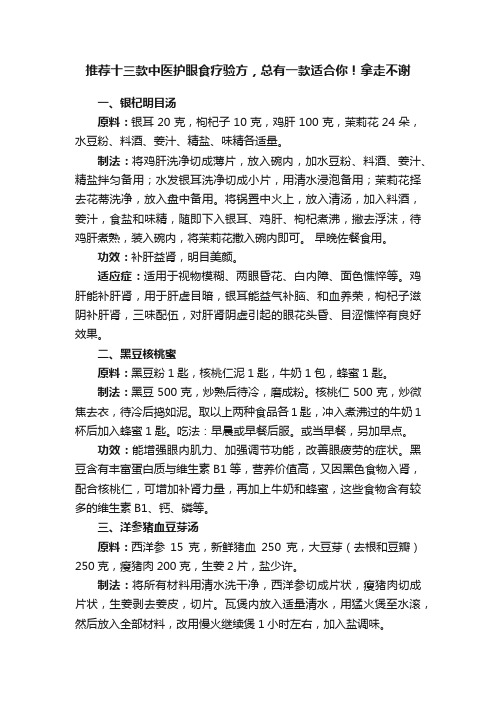 推荐十三款中医护眼食疗验方，总有一款适合你！拿走不谢

一、银杞明目汤

原料：银耳 20 克，枸杞子 10 克，鸡肝 100 克，茉莉花 24 朵，水豆粉、料酒、姜汁、精盐、味精各适量。

制法：将鸡肝洗净切成薄片，放入碗内，加水豆粉、料酒、姜汁、精盐拌匀备用；水发银耳洗净切成小片，用清水浸泡备用；茉莉花择去花蒂洗净，放入盘中备用。将锅置中火上，放入清汤，加入料酒，姜汁，食盐和味精，随即下入银耳、鸡肝、枸杞煮沸，撇去浮沫，待鸡肝煮熟，装入碗内，将茉莉花撒入碗内即可。 早晚佐餐食用。

功效：补肝益肾，明目美颜。

适应症：适用于视物模糊、两眼昏花、白内障、面色憔悴等。鸡肝能补肝肾，用于肝虚目暗，银耳能益气补脑、和血养荣，枸杞子滋阴补肝肾，三味配伍，对肝肾阴虚引起的眼花头昏、目涩憔悴有良好效果。

二、黑豆核桃蜜

原料：黑豆粉 1 匙，核桃仁泥 1 匙，牛奶 1 包，蜂蜜 1 匙。

制法：黑豆 500 克，炒熟后待冷，磨成粉。核桃仁 500 克，炒微焦去衣，待冷后捣如泥。取以上两种食品各 1 匙，冲入煮沸过的牛奶 1 杯后加入蜂蜜 1 匙。吃法：早晨或早餐后服。或当早餐，另加早点。

功效：能增强眼内肌力、加强调节功能，改善眼疲劳的症状。黑豆含有丰富蛋白质与维生素 B1 等，营养价值高，又因黑色食物入肾，配合核桃仁，可增加补肾力量，再加上牛奶和蜂蜜，这些食物含有较多的维生素 B1、钙、磷等。

三、洋参猪血豆芽汤

原料：西洋参 15 克，新鲜猪血 250 克，大豆芽（去根和豆瓣）250 克，瘦猪肉 200 克，生姜 2 片，盐少许。

制法：将所有材料用清水洗干净，西洋参切成片状，瘦猪肉切成片状，生姜剥去姜皮，切片。瓦煲内放入适量清水，用猛火煲至水滚，然后放入全部材料，改用慢火继续煲 1 小时左右，加入盐调味。